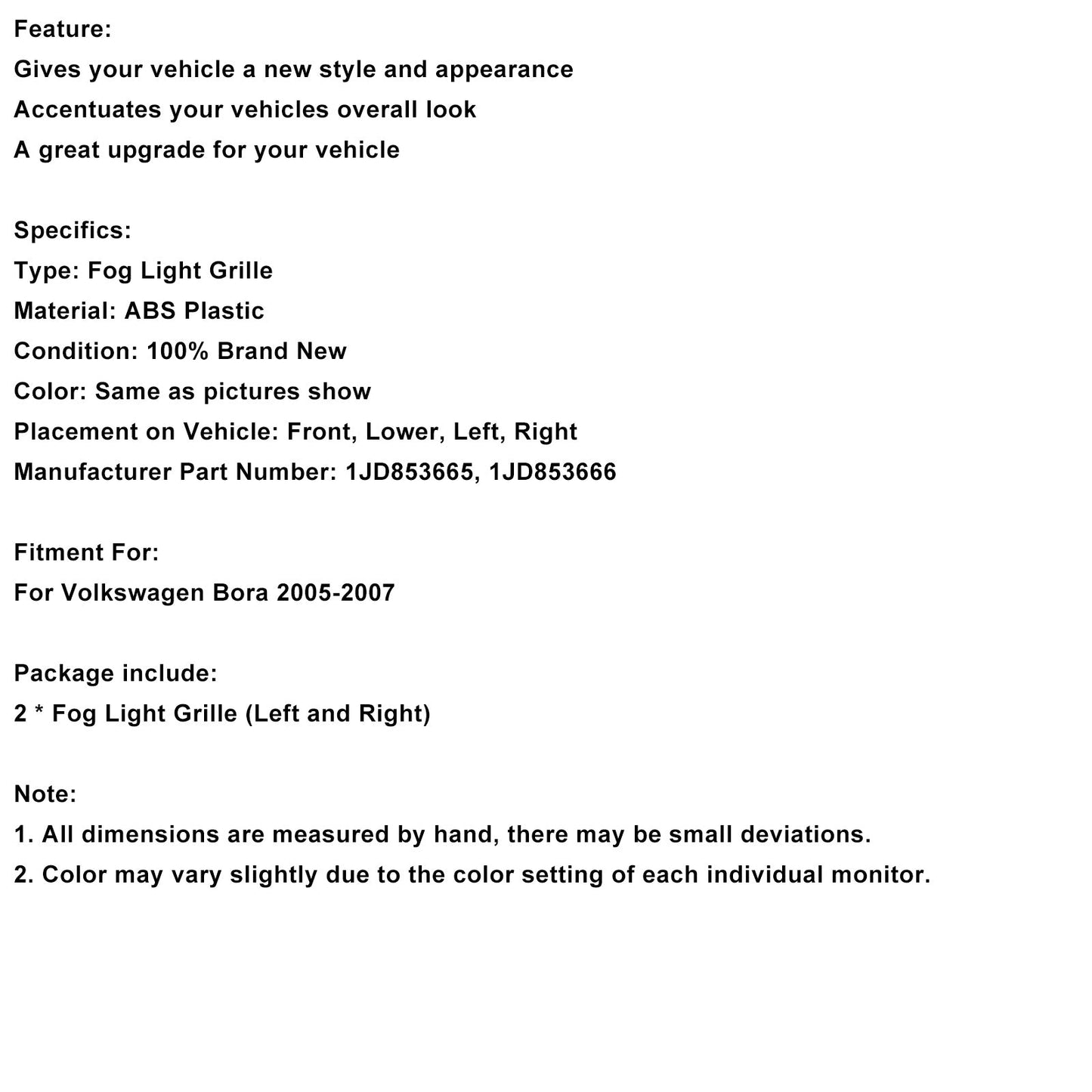 Feature:
Gives your vehicle a new style and appearance
Accentuates your vehicles overall look
A great upgrade for your vehicle

Specifics:
Type: Fog Light Grille
Material: ABS Plastic
Condition: 100% Brand New
Color: Same as pictures show
Placement on Vehicle: Front, Lower, Left, Right
Manufacturer Part Number: 1JD853665, 1JD853666

Fitment For:
For Volkswagen Bora 2005-2007

Package include:
2 * Fog Light Grille (Left and Right)

Note:
1. All dimensions are measured by hand, there may be small deviations.
2. Color may vary slightly due to the color setting of each individual monitor.